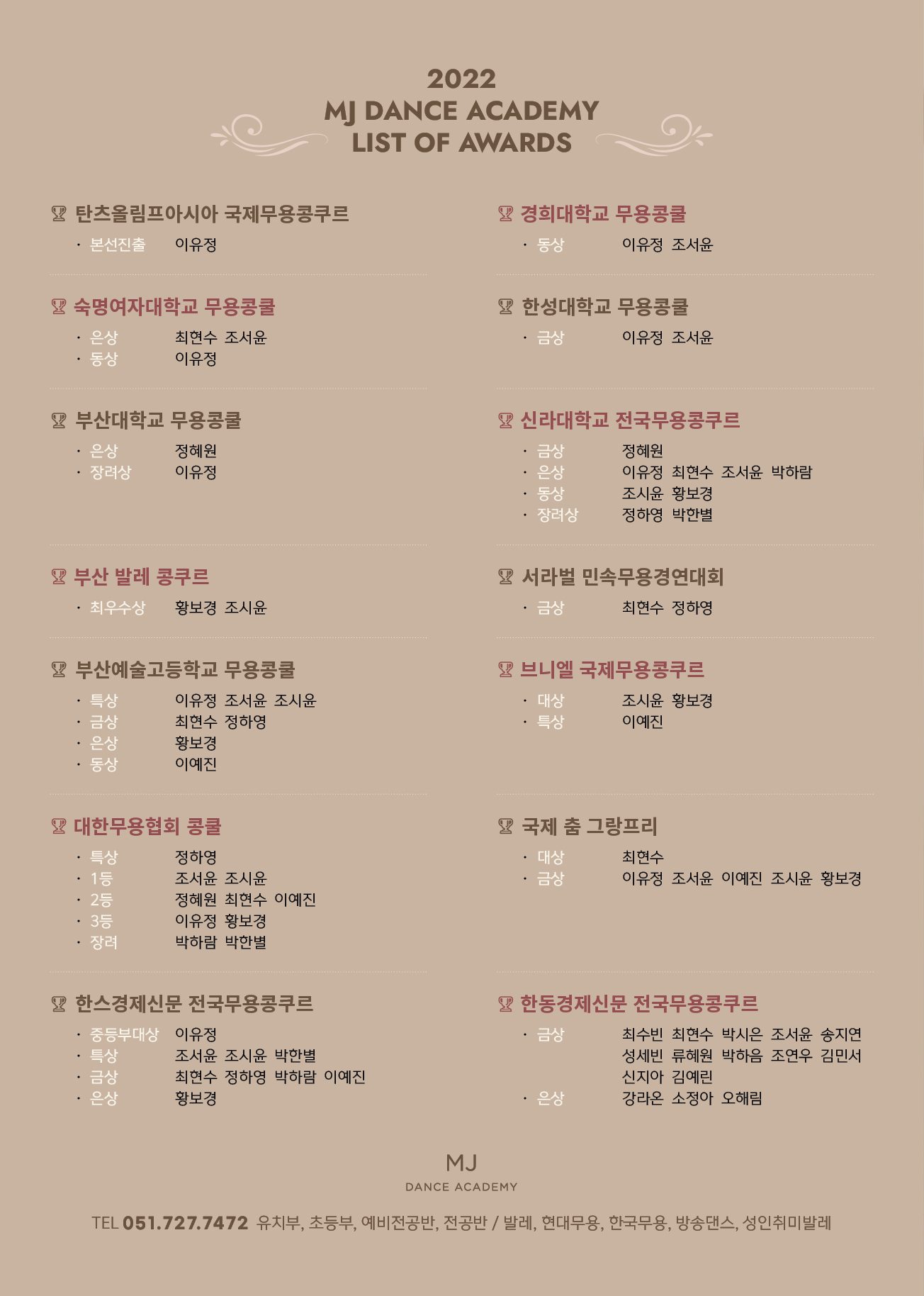 2022
MJ DANCE ACADEMY
LIST OF AWARDS

탄츠올림프아시아 국제무용콩쿠르
· 본선진출 이유정

숙명여자대학교 무용콩쿨
· 은상 최현수 조서윤
· 동상 이유정

부산대학교 무용콩쿨
· 은상 정혜원
· 장려상 이유정

부산 발레 콩쿠르
· 최우수상 황보경 조시윤

부산예술고등학교 무용콩쿨
· 특상 이유정 조서윤 조시윤
· 금상 최현수 정하영
· 은상 황보경
· 동상 이예진

대한무용협회 콩쿨
· 특상 정하영
· 1등 조서윤 조시윤
· 2등 정혜원 최현수 이예진
· 3등 이유정 황보경
· 장려 박하람 박한별

한스경제신문 전국무용콩쿠르
· 중등부대상 이유정
· 특상 조서윤 조시윤 박한별
· 금상 최현수 정하영 박하람 이예진
· 은상 황보경

경희대학교 무용콩쿨
· 동상 이유정 조서윤

한성대학교 무용콩쿨
· 금상 이유정 조서윤

신라대학교 전국무용콩쿠르
· 금상 정혜원
· 은상 이유정 최현수 조서윤 박하람
· 동상 조시윤 황보경
· 장려상 정하영 박한별

서라벌 민속무용경연대회
· 금상 최현수 정하영

브니엘 국제무용콩쿠르
· 대상 조시윤 황보경
· 특상 이예진

국제 춤 그랑프리
· 대상 최현수
· 금상 이유정 조서윤 이예진 조시윤 황보경

한동경제신문 전국무용콩쿠르
· 금상 최수빈 최현수 박시은 조서윤 송지연 성세빈 류혜원 박하음 조연우 김민서 신지아 김예린
· 은상 강라온 소정아 오해림

MJ
DANCE ACADEMY

TEL 051.727.7472 유치부, 초등부, 예비전공반, 전공반 / 발레, 현대무용, 한국무용, 방송댄스, 성인취미발레